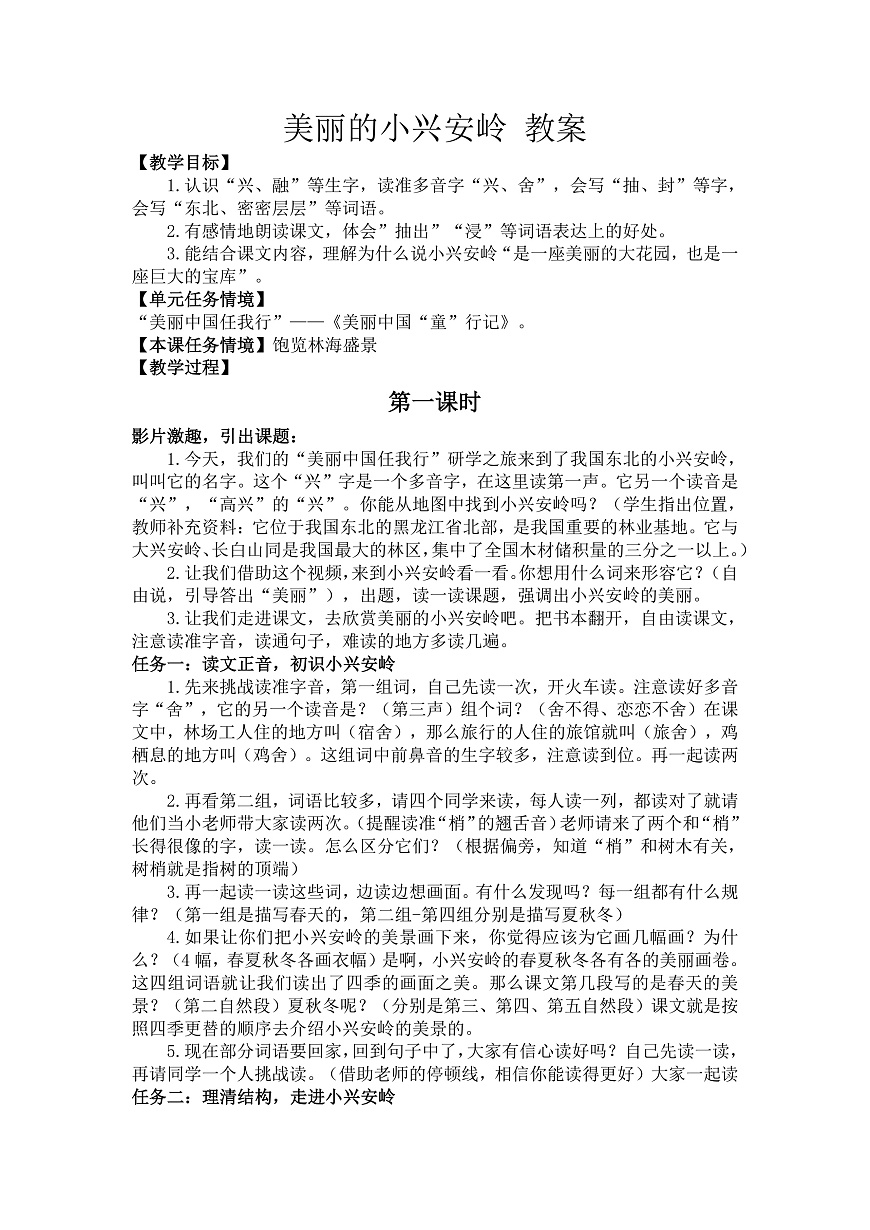 美丽的小兴安岭 教案

【教学目标】

1.认识“兴、融”等生字，读准多音字“兴、舍”，会写“抽、封”等字，会写“东北、密密层层”等词语。

2.有感情地朗读课文，体会”抽出”“浸”等词语表达上的好处。

3.能结合课文内容，理解为什么说小兴安岭“是一座美丽的大花园，也是一座巨大的宝库”。

【单元任务情境】

“美丽中国任我行”——《美丽中国“童”行记》。

【本课任务情境】饱览林海盛景

【教学过程】

第一课时

影片激趣，引出课题：

1.今天，我们的“美丽中国任我行”研学之旅来到了我国东北的小兴安岭，叫叫它的名字。这个“兴”字是一个多音字，在这里读第一声。它另一个读音是“兴”，“高兴”的“兴”。你能从地图中找到小兴安岭吗？（学生指出位置，教师补充资料：它位于我国东北的黑龙江省北部，是我国重要的林业基地。它与大兴安岭、长白山同是我国最大的林区，集中了全国木材储积量的三分之一以上。）

2.让我们借助这个视频，来到小兴安岭看一看。你想用什么词来形容它？（自由说，引导答出“美丽”），出题，读一读课题，强调出小兴安岭的美丽。

3.让我们走进课文，去欣赏美丽的小兴安岭吧。把书本翻开，自由读课文，注意读准字音，读通句子，难读的地方多读几遍。

任务一：读文正音，初识小兴安岭

1.先来挑战读准字音，第一组词，自己先读一次，开火车读。注意读好多音字“舍”，它的另一个读音是？（第三声）组个词？（舍不得、恋恋不舍）在课文中，林场工人住的地方叫（宿舍），那么旅行的人住的旅馆就叫（旅舍），鸡栖息的地方叫（鸡舍）。这组词中前鼻音的生字较多，注意读到位。再一起读两次。

2.再看第二组，词语比较多，请四个同学来读，每人读一列，都读对了就请他们当小老师带大家读两次。(提醒读准“梢”的翘舌音)老师请来了两个和“梢”长得很像的字，读一读。怎么区分它们？（根据偏旁，知道“梢”和树木有关，树梢就是指树的顶端）

3.再一起读一读这些词，边读边想画面。有什么发现吗？每一组都有什么规律？（第一组是描写春天的，第二组-第四组分别是描写夏秋冬）

4.如果让你们把小兴安岭的美景画下来，你觉得应该为它画几幅画？为什么？（4幅，春夏秋冬各画衣幅）是啊，小兴安岭的春夏秋冬各有各的美丽画卷。这四组词语就让我们读出了四季的画面之美。那么课文第几段写的是春天的美景？（第二自然段）夏秋冬呢？（分别是第三、第四、第五自然段）课文就是按照四季更替的顺序去介绍小兴安岭的美景的。

5.现在部分词语要回家，回到句子中了，大家有信心读好吗？自己先读一读，再请同学一个人挑战读。（借助老师的停顿线，相信你能读得更好）大家一起读

任务二：理清结构，走进小兴安岭